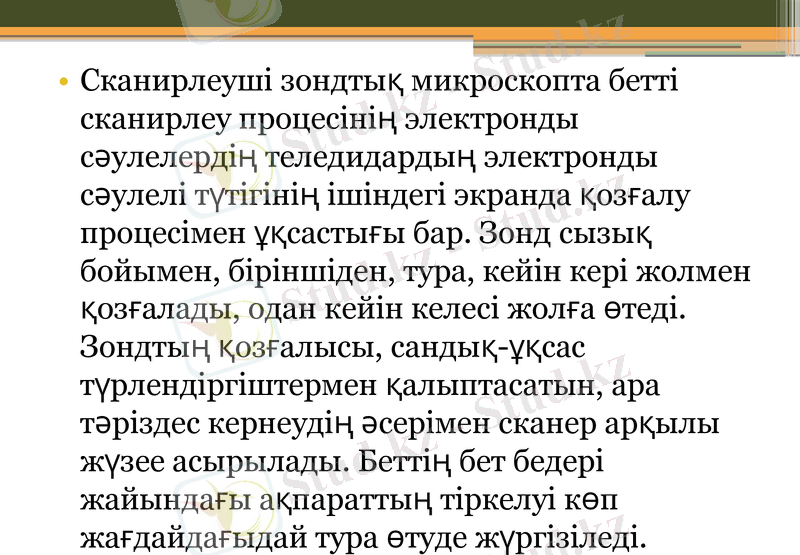 • Сканирлеуші зондтық микроскопта бетті сканирлеу процесінің электронды сәулелердің теледидардың электронды сәулелі түтігінің ішіндегі экранда қозғалу процесімен ұқсастығы бар. Зонд сызық бойымен, біріншіден, тура, кейін кері жолмен қозғалады, одан кейін келесі жолға өтеді. Зондтың қозғалысы, сандық-ұқсас түрлендіргіштермен қалыптасатын, ара тәріздес кернеудің әсерімен сканер арқылы жүзее асырылады. Беттің бет бедері жайындағы ақпараттың тіркелуі көп жағдайдағыдай тура өтуде жүргізіледі.

Stud.kz